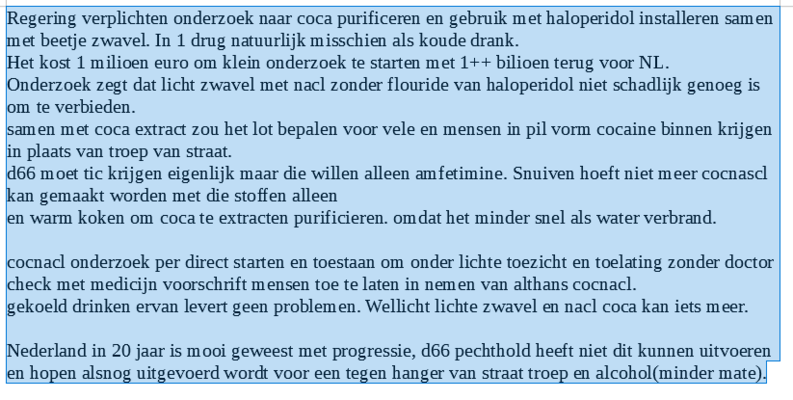 Regering verplichten onderzoek naar coca purificeren en gebruik met haloperidol installeren samen met beetje zwavel. In 1 drug natuurlijk misschien als koude drank.
Het kost 1 milioen euro om klein onderzoek te starten met 1++ bilioen terug voor NL.
Onderzoek zegt dat licht zwavel met nacl zonder flouride van haloperidol niet schadlijk genoeg is om te verbieden.
samen met coca extract zou het lot bepalen voor vele en mensen in pil vorm cocaine binnen krijgen in plaats van troep van straat.
d66 moet tic krijgen eigenlijk maar die willen alleen amfetimine. Snuiven hoeft niet meer cocnascl kan gemaakt worden met die stoffen alleen
en warm koken om coca te extracten purificieren. omdat het minder snel als water verbrand.

cocnacl onderzoek per direct starten en toestaan om onder lichte toezicht en toelating zonder doctor check met medicijn voorschrift mensen toe te laten in nemen van althans cocnacl.
gekoeld drinken ervan levert geen problemen. Wellicht lichte zwavel en nacl coca kan iets meer.

Nederland in 20 jaar is mooi geweest met progressie, d66 pechthold heeft niet dit kunnen uitvoeren en hopen alsnog uitgevoerd wordt voor een tegen hanger van straat troep en alcohol(minder mate).